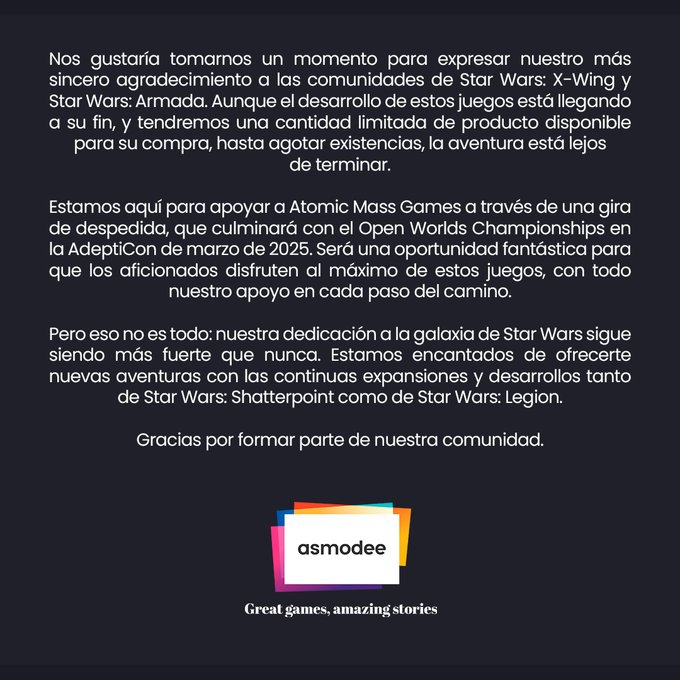 Nos gustaría tomarnos un momento para expresar nuestro más sincero agradecimiento a las comunidades de Star Wars: X-Wing y Star Wars: Armada. Aunque el desarrollo de estos juegos está llegando a su fin, y tendremos una cantidad limitada de producto disponible para su compra, hasta agotar existencias, la aventura está lejos de terminar.

Estamos aquí para apoyar a Atomic Mass Games a través de una gira de despedida, que culminará con el Open Worlds Championships en la AdeptiCon de marzo de 2025. Será una oportunidad fantástica para que los aficionados disfruten al máximo de estos juegos, con todo nuestro apoyo en cada paso del camino.

Pero eso no es todo: nuestra dedicación a la galaxia de Star Wars sigue siendo más fuerte que nunca. Estamos encantados de ofrecerte nuevas aventuras con las continuas expansiones y desarrollos tanto de Star Wars: Shatterpoint como de Star Wars: Legion.

Gracias por formar parte de nuestra comunidad.

asmodee

Great games, amazing stories